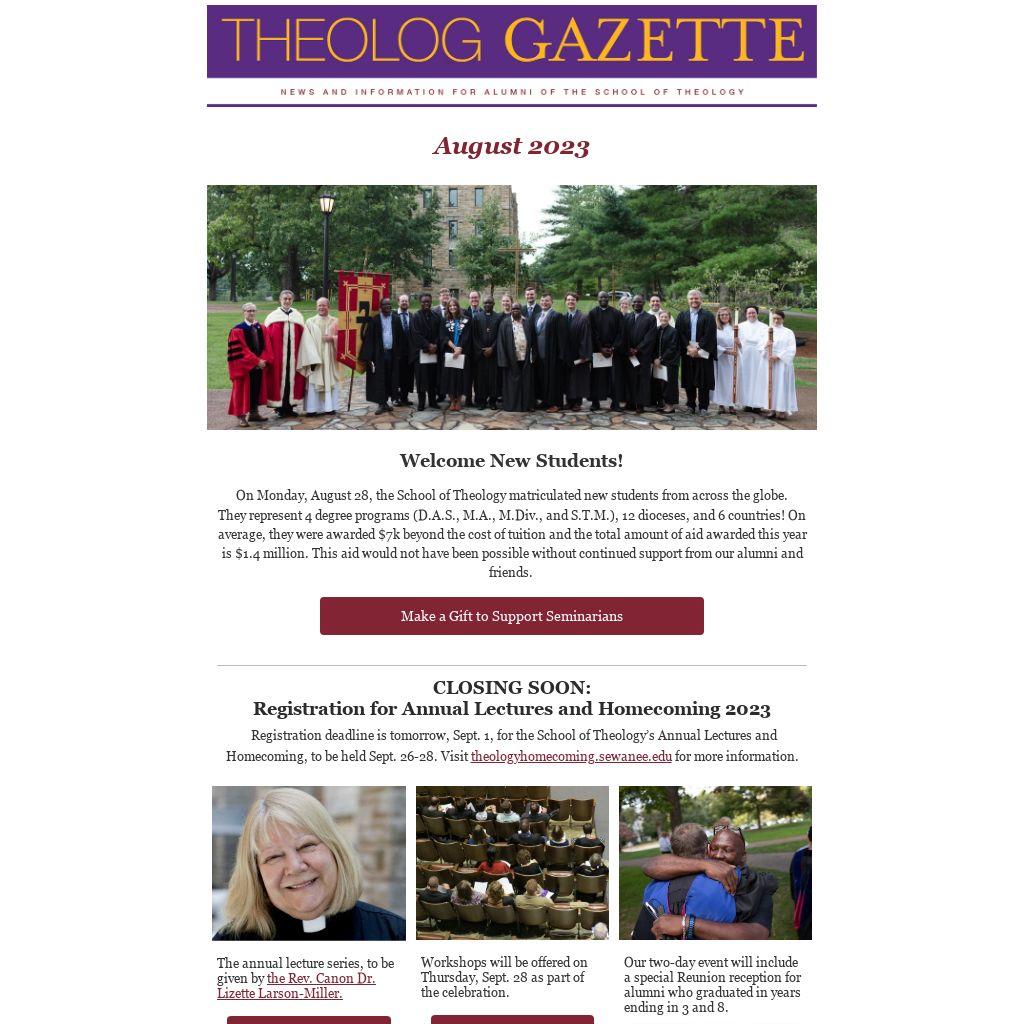 THEOLOG GAZETTE

NEWS AND INFORMATION FOR ALUMNI OF THE SCHOOL OF THEOLOGY

August 2023

Welcome New Students!

On Monday, August 28, the School of Theology matriculated new students from across the globe. They represent 4 degree programs (D.A.S., M.A., M.Div., and S.T.M.), 12 dioceses, and 6 countries! On average, they were awarded $7k beyond the cost of tuition and the total amount of aid awarded this year is $1.4 million. This aid would not have been possible without continued support from our alumni and friends.

Make a Gift to Support Seminarians

CLOSING SOON:
Registration for Annual Lectures and Homecoming 2023

Registration deadline is tomorrow, Sept. 1, for the School of Theology's Annual Lectures and Homecoming, to be held Sept. 26-28. Visit theologyhomecoming.sewanee.edu for more information.

The annual lecture series, to be given by the Rev. Canon Dr. Lizette Larson-Miller.

Workshops will be offered on Thursday, Sept. 28 as part of the celebration.

Our two-day event will include a special Reunion reception for alumni who graduated in years ending in 3 and 8.